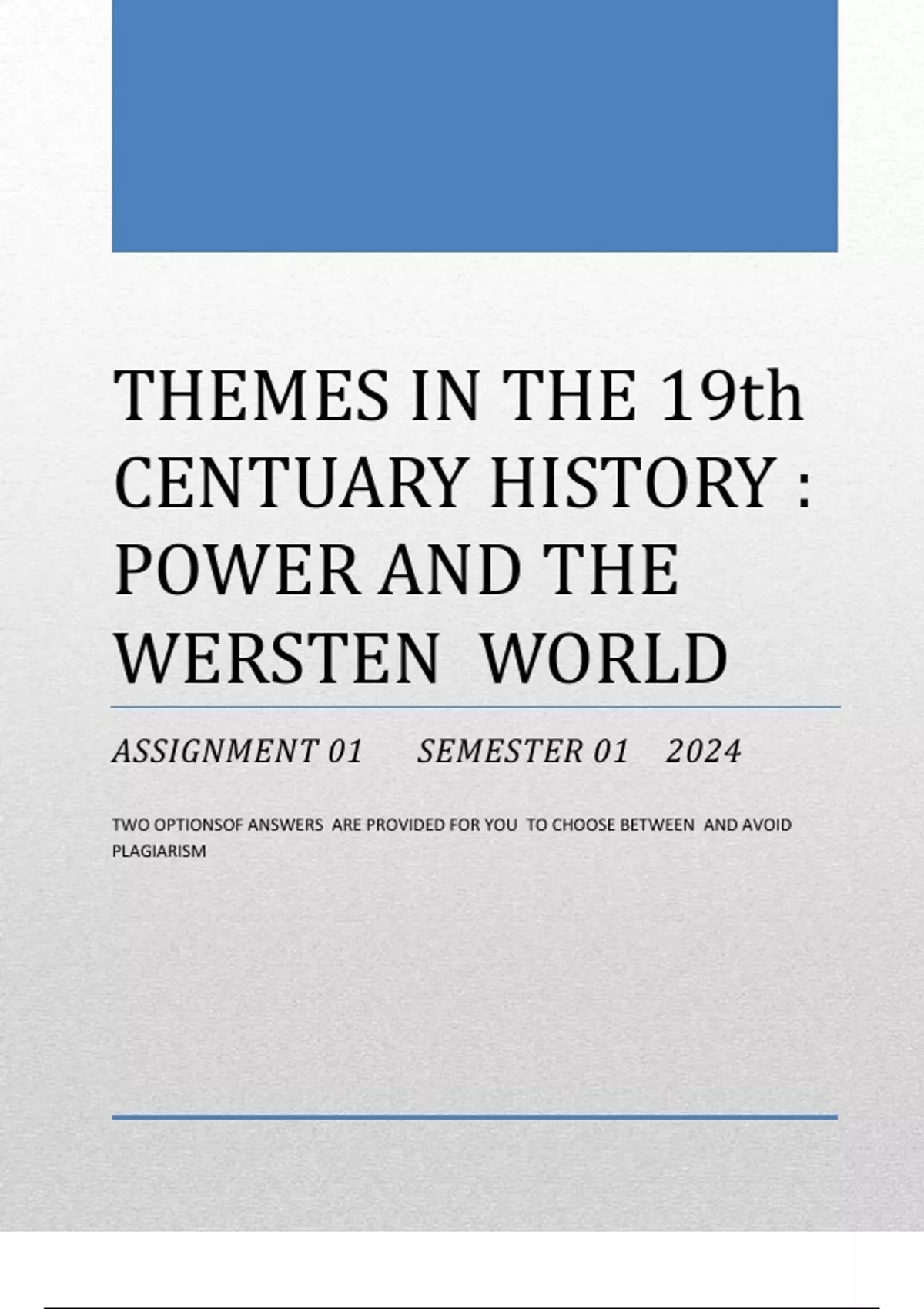 THEMES IN THE 19th CENTUARY HISTORY : POWER AND THE WERSTEN WORLD

ASSIGNMENT 01 SEMESTER 01 2024

TWO OPTIONSOF ANSWERS ARE PROVIDED FOR YOU TO CHOOSE BETWEEN AND AVOID PLAGIARISM